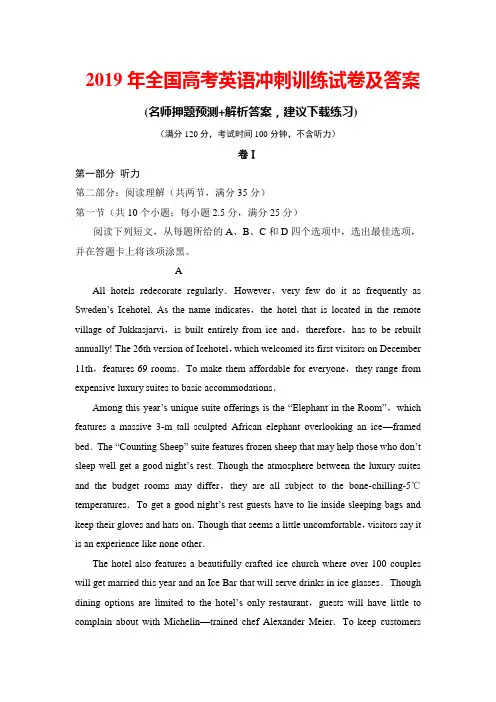 2019 年全国高考英语冲刺训练试卷及答案

(名师押题预测+解析答案，建议下载练习)

(满分 120 分，考试时间 100 分钟，不含听力)

卷 I

第一部分 听力

第二部分：阅读理解（共两节，满分 35 分）

第一节（共 10 个小题；每小题 2.5 分，满分 25 分）

阅读下列短文，从每题所给的 A、B、C 和 D 四个选项中，选出最佳选项，并在答题卡上将该项涂黑。

A

All hotels redecorate regularly. However，very few do it as frequently as Sweden's Icehotel. As the name indicates，the hotel that is located in the remote village of Jukkasjarvi，is built entirely from ice and，therefore，has to be rebuilt annually! The 26th version of Icehotel，which welcomed its first visitors on December 11th，features 69 rooms. To make them affordable for everyone，they range from expensive luxury suites to basic accommodations.

Among this year's unique suite offerings is the "Elephant in the Room"，which features a massive 3-m tall sculpted African elephant overlooking an ice—framed bed. The "Counting Sheep" suite features frozen sheep that may help those who don't sleep well get a good night's rest. Though the atmosphere between the luxury suites and the budget rooms may differ，they are all subject to the bone-chilling-5℃ temperatures. To get a good night's rest guests have to lie inside sleeping bags and keep their gloves and hats on. Though that seems a little uncomfortable，visitors say it is an experience like none other.

The hotel also features a beautifully crafted ice church where over 100 couples will get married this year and an Ice Bar that will serve drinks in ice glasses. Though dining options are limited to the hotel's only restaurant，guests will have little to complain about with Michelin—trained chef Alexander Meier. To keep customers